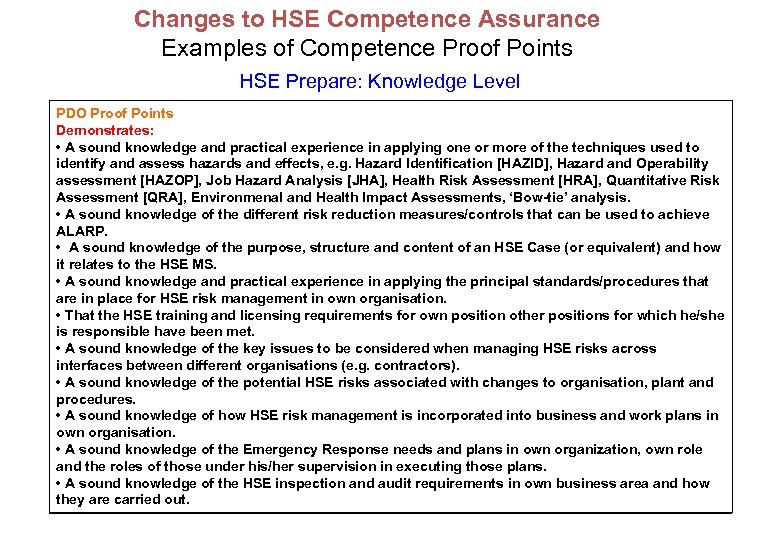 Changes to HSE Competence Assurance
Examples of Competence Proof Points
HSE Prepare: Knowledge Level

PDO Proof Points
Demonstrates:
• A sound knowledge and practical experience in applying one or more of the techniques used to identify and assess hazards and effects, e.g. Hazard Identification [HAZID], Hazard and Operability assessment [HAZOP], Job Hazard Analysis [JHA], Health Risk Assessment [HRA], Quantitative Risk Assessment [QRA], Environmental and Health Impact Assessments, 'Bow-tie' analysis.
• A sound knowledge of the different risk reduction measures/controls that can be used to achieve ALARP.
• A sound knowledge of the purpose, structure and content of an HSE Case (or equivalent) and how it relates to the HSE MS.
• A sound knowledge and practical experience in applying the principal standards/procedures that are in place for HSE risk management in own organisation.
• That the HSE training and licensing requirements for own position other positions for which he/she is responsible have been met.
• A sound knowledge of the key issues to be considered when managing HSE risks across interfaces between different organisations (e.g. contractors).
• A sound knowledge of the potential HSE risks associated with changes to organisation, plant and procedures.
• A sound knowledge of how HSE risk management is incorporated into business and work plans in own organisation.
• A sound knowledge of the Emergency Response needs and plans in own organization, own role and the roles of those under his/her supervision in executing those plans.
• A sound knowledge of the HSE inspection and audit requirements in own business area and how they are carried out.